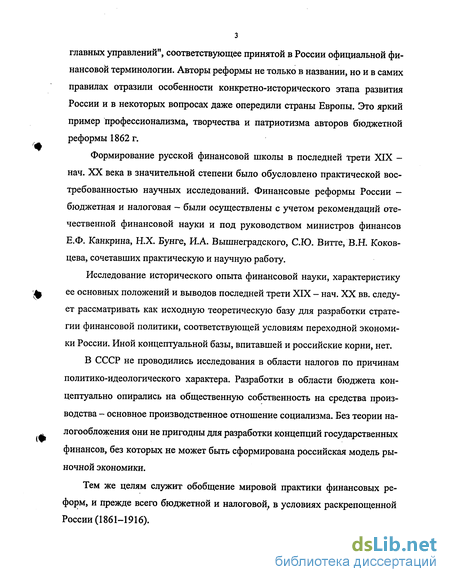 3

главных управлений", соответствующее принятой в России официальной финансовой терминологии. Авторы реформы не только в названии, но и в самих правилах отразили особенности конкретно-исторического этапа развития России и в некоторых вопросах даже опередили страны Европы. Это яркий пример профессионализма, творчества и патриотизма авторов бюджетной реформы 1862 г.

Формирование русской финансовой школы в последней трети XIX – нач. XX века в значительной степени было обусловлено практической востребованностью научных исследований. Финансовые реформы России – бюджетная и налоговая – были осуществлены с учетом рекомендаций отечественной финансовой науки и под руководством министров финансов Е.Ф. Канкрина, Н.Х. Бунге, И.А. Вышнеградского, С.Ю. Витте, В.Н. Коковцева, сочетавших практическую и научную работу.

Исследование исторического опыта финансовой науки, характеристику ее основных положений и выводов последней трети XIX – нач. XX вв. следует рассматривать как исходную теоретическую базу для разработки стратегии финансовой политики, соответствующей условиям переходной экономики России. Иной концептуальной базы, впитавшей и российские корни, нет.

В СССР не проводились исследования в области налогов по причинам политико-идеологического характера. Разработки в области бюджета концептуально опирались на общественную собственность на средства производства – основное производственное отношение социализма. Без теории налогообложения они не пригодны для разработки концепций государственных финансов, без которых не может быть сформирована российская модель рыночной экономики.

Тем же целям служит обобщение мировой практики финансовых реформ, и прежде всего бюджетной и налоговой, в условиях раскрепощенной России (1861–1916).

dsLib.net
библиотека диссертаций